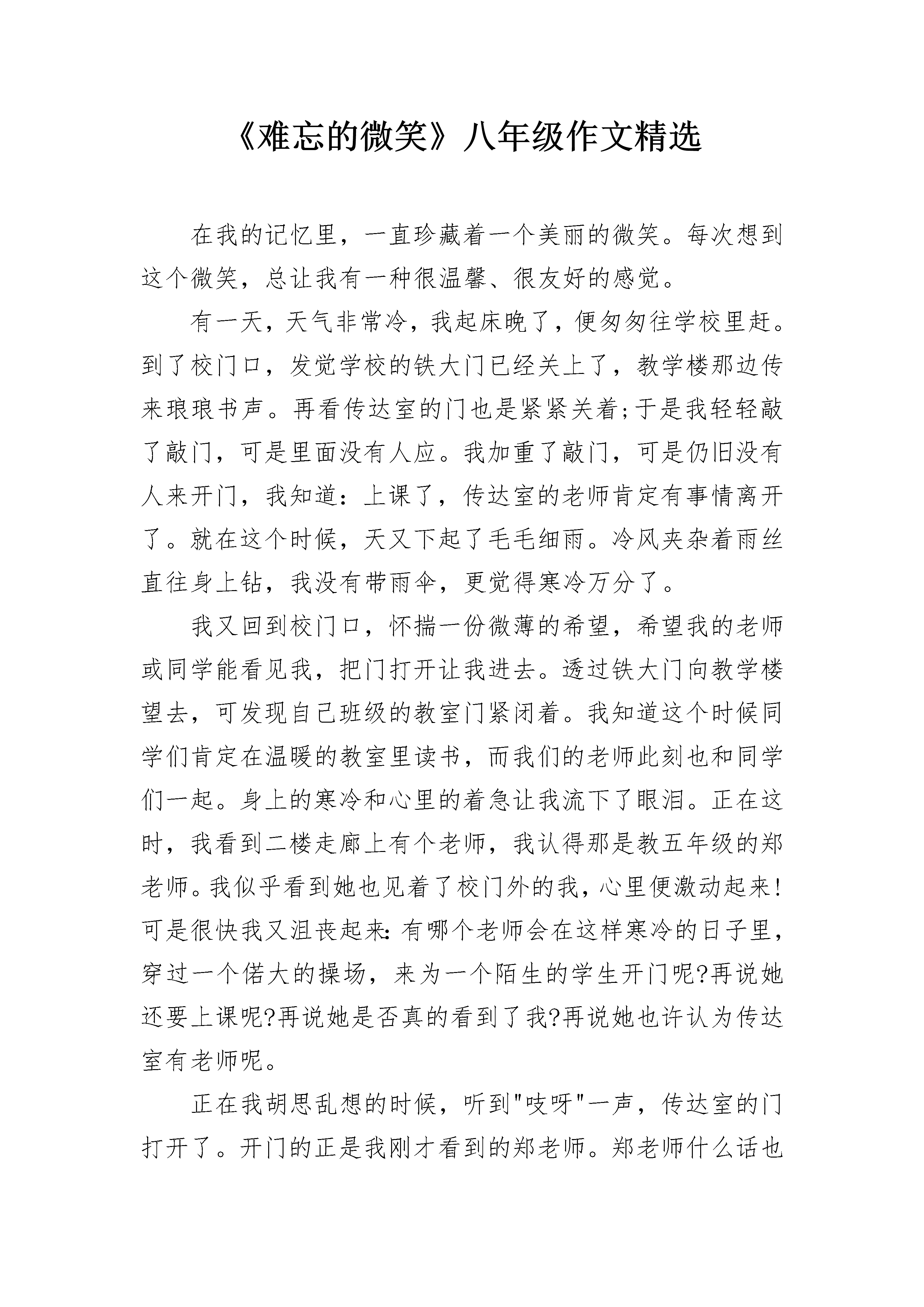 《难忘的微笑》八年级作文精选

在我的记忆里，一直珍藏着一个美丽的微笑。每次想到这个微笑，总让我有一种很温馨、很友好的感觉。

有一天，天气非常冷，我起床晚了，便匆匆往学校里赶。到了校门口，发觉学校的铁大门已经关上了，教学楼那边传来琅琅书声。再看传达室的门也是紧紧关着;于是我轻轻敲了敲门，可是里面没有人应。我加重了敲门，可是仍旧没有人来开门，我知道：上课了，传达室的老师肯定有事情离开了。就在这个时候，天又下起了毛毛细雨。冷风夹杂着雨丝直往身上钻，我没有带雨伞，更觉得寒冷万分了。

我又回到校门口，怀揣一份微薄的希望，希望我的老师或同学能看见我，把门打开让我进去。透过铁大门向教学楼望去，可发现自己班级的教室门紧闭着。我知道这个时候同学们肯定在温暖的教室里读书，而我们的老师此刻也和同学们一起。身上的寒冷和心里的着急让我流下了眼泪。正在这时，我看到二楼走廊上有个老师，我认得那是教五年级的郑老师。我似乎看到她也见着了校门外的我，心里便激动起来!可是很快我又沮丧起来:有哪个老师会在这样寒冷的日子里，穿过一个偌大的操场，来为一个陌生的学生开门呢?再说她还要上课呢?再说她是否真的看到了我?再说她也许认为传达室有老师呢。

正在我胡思乱想的时候，听到"吱呀"一声，传达室的门打开了。开门的正是我刚才看到的郑老师。郑老师什么话也